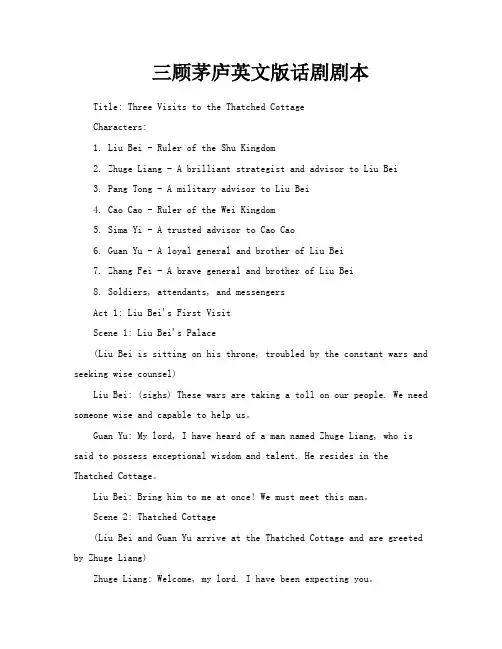 三顾茅庐英文版话剧剧本

Title: Three Visits to the Thatched Cottage

Characters:

1. Liu Bei - Ruler of the Shu Kingdom

2. Zhuge Liang - A brilliant strategist and advisor to Liu Bei

3. Pang Tong - A military advisor to Liu Bei

4. Cao Cao - Ruler of the Wei Kingdom

5. Sima Yi - A trusted advisor to Cao Cao

6. Guan Yu - A loyal general and brother of Liu Bei

7. Zhang Fei - A brave general and brother of Liu Bei

8. Soldiers, attendants, and messengers

Act 1: Liu Bei's First Visit

Scene 1: Liu Bei's Palace

(Liu Bei is sitting on his throne, troubled by the constant wars and seeking wise counsel)

Liu Bei: (sighs) These wars are taking a toll on our people. We need someone wise and capable to help us。

Guan Yu: My lord, I have heard of a man named Zhuge Liang, who is said to possess exceptional wisdom and talent. He resides in the Thatched Cottage。

Liu Bei: Bring him to me at once! We must meet this man。

Scene 2: Thatched Cottage

(Liu Bei and Guan Yu arrive at the Thatched Cottage and are greeted by Zhuge Liang)

Zhuge Liang: Welcome, my lord. I have been expecting you。